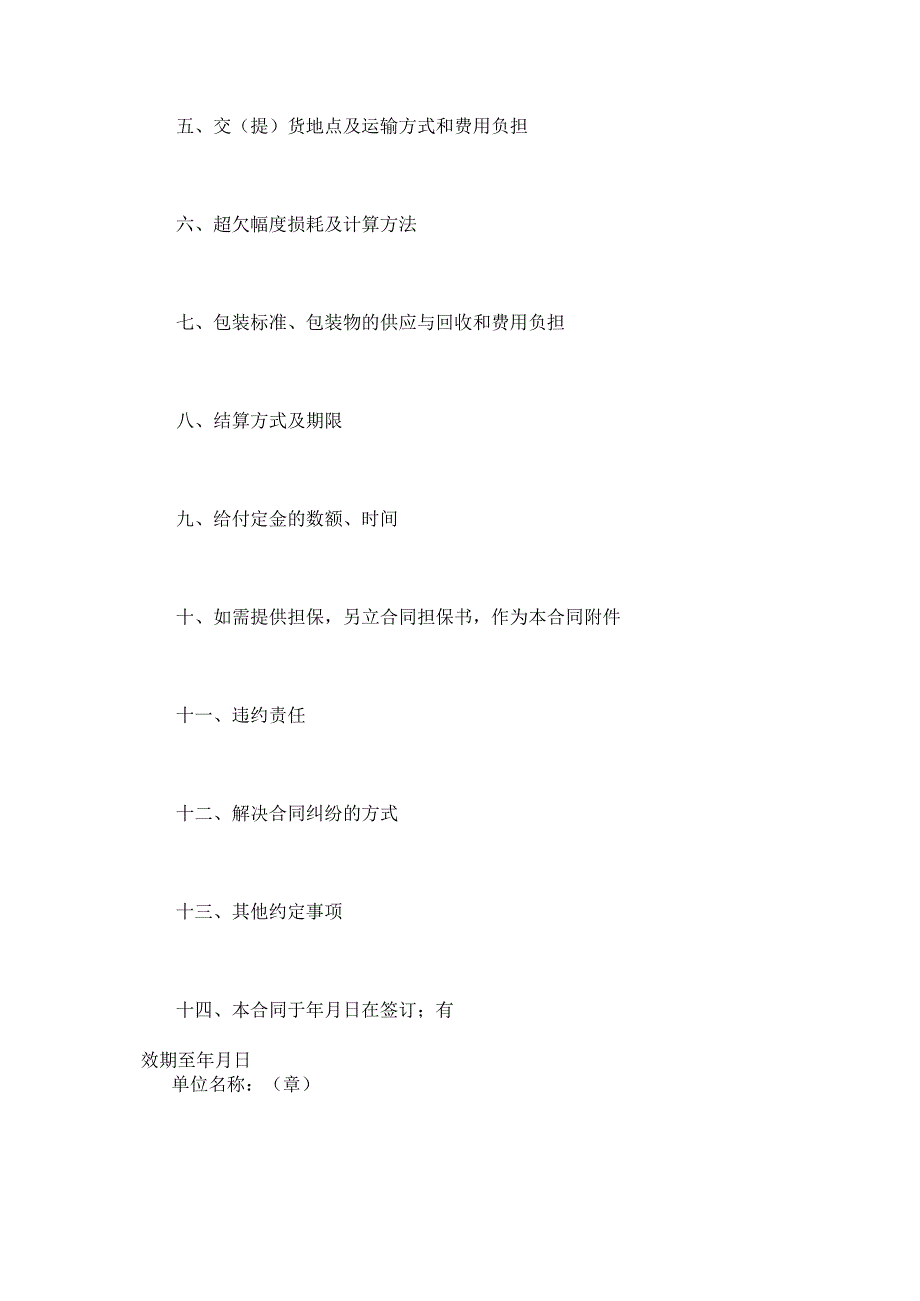 五、交（提）货地点及运输方式和费用负担

六、超欠幅度损耗及计算方法

七、包装标准、包装物的供应与回收和费用负担

八、结算方式及期限

九、给付定金的数额、时间

十、如需提供担保，另立合同担保书，作为本合同附件

十一、违约责任

十二、解决合同纠纷的方式

十三、其他约定事项

十四、本合同于年月日在签订；有效期至年月日

单位名称：（章）